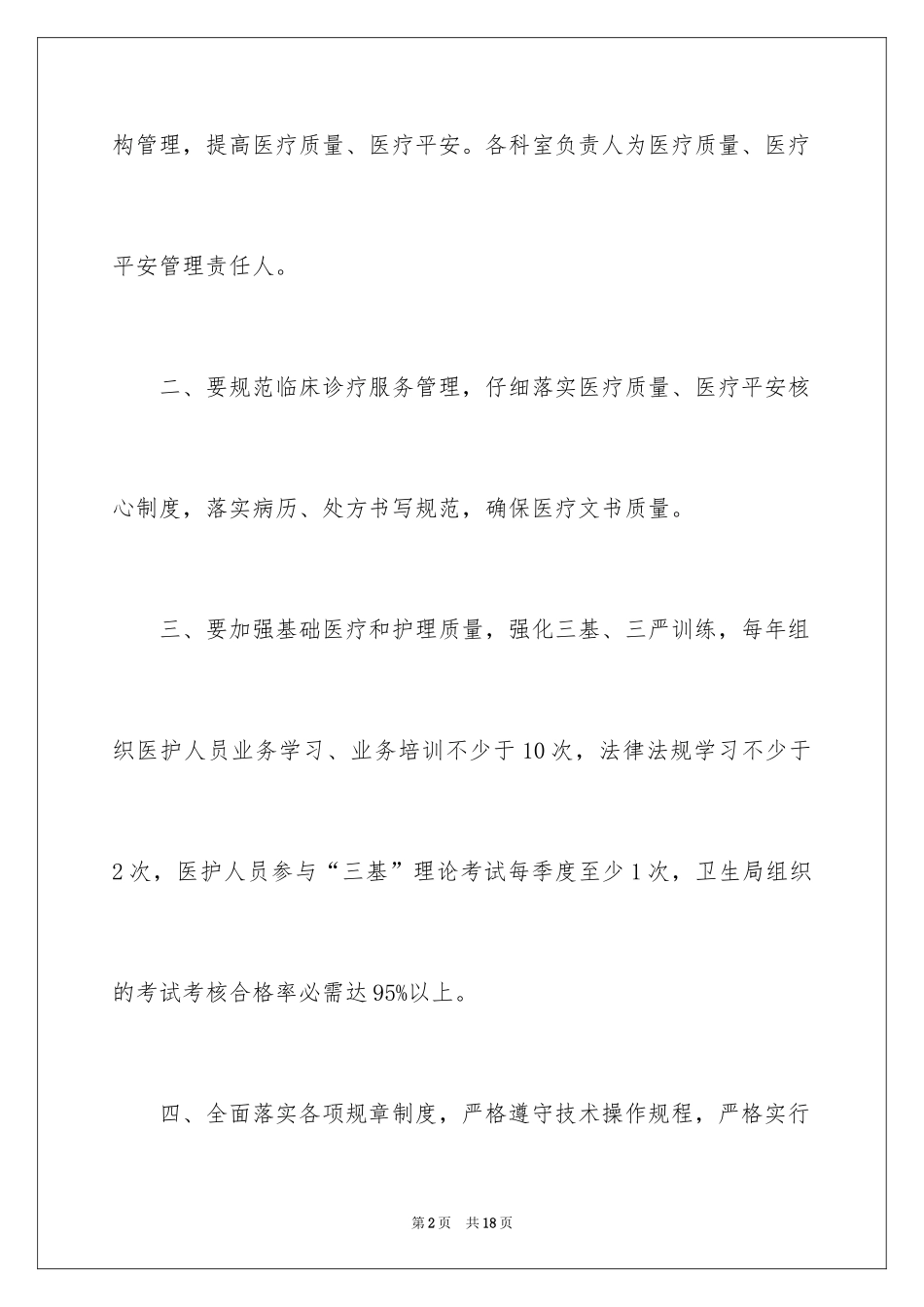 构管理，提高医疗质量、医疗平安。各科室负责人为医疗质量、医疗平安管理责任人。

二、要规范临床诊疗服务管理，仔细落实医疗质量、医疗平安核心制度，落实病历、处方书写规范，确保医疗文书质量。

三、要加强基础医疗和护理质量，强化三基、三严训练，每年组织医护人员业务学习、业务培训不少于10次，法律法规学习不少于2次，医护人员参与“三基”理论考试每季度至少1次，卫生局组织的考试考核合格率必需达95%以上。

四、全面落实各项规章制度，严格遵守技术操作规程，严格实行

第2页 共18页